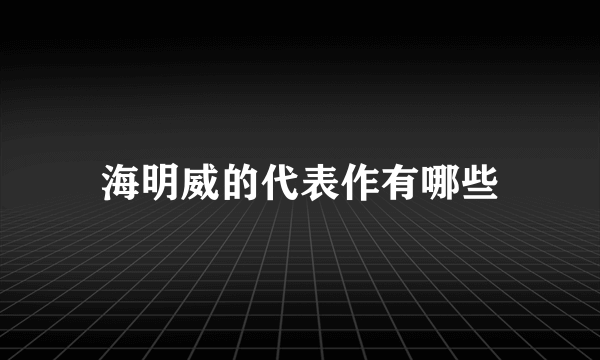 海明威的代表作有哪些